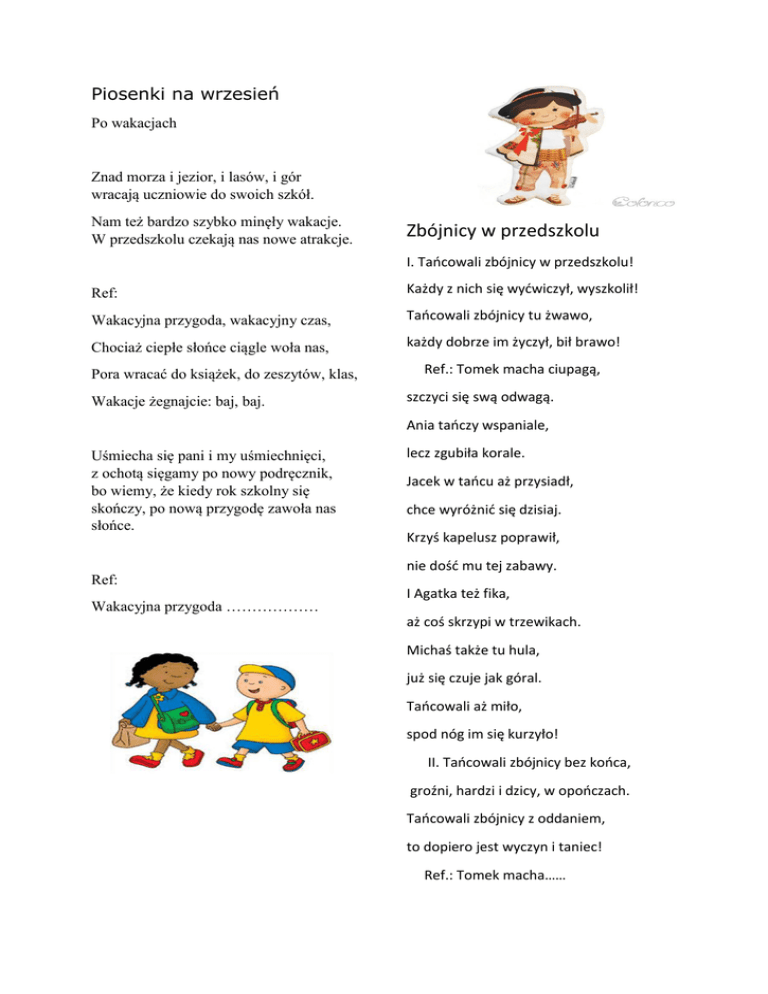 Piosenki na wrzesień

Po wakacjach

Znad morza i jezior, i lasów, i gór
wracają uczniowie do swoich szkół.

Nam też bardzo szybko minęły wakacje.
W przedszkolu czekają nas nowe atrakcje.

Ref:

Wakacyjna przygoda, wakacyjny czas,

Chociaż ciepłe słońce ciągle woła nas,

Pora wracać do książek, do zeszytów, klas,

Wakacje żegnajcie: baj, baj.

Uśmiecha się pani i my uśmiechnięci,
z ochotą sięgamy po nowy podręcznik,
bo wiemy, że kiedy rok szkolny się skończy, po nową przygodę zawoła nas słońce.

Ref:

Wakacyjna przygoda ………………

Colorico

Zbójnicy w przedszkolu

I. Tańcowali zbójnicy w przedszkolu!

Każdy z nich się wyćwiczył, wyszkolił!

Tańcowali zbójnicy tu żwawo,

każdy dobrze im życzył, bił brawo!

Ref.: Tomek macha ciupagą,

szczyci się swą odwagą.

Ania tańczy wspaniale,

lecz zgubiła korale.

Jacek w tańcu aż przysiadł,

chce wyróżnić się dzisiaj.

Krzyś kapelusz poprawił,

nie dość mu tej zabawy.

I Agatka też fika,

aż coś skrzypi w trzewikach.

Michaś także tu hula,

już się czuje jak góral.

Tańcowali aż miło,

spod nóg im się kurzyło!

II. Tańcowali zbójnicy bez końca,

groźni, hardzi i dzicy, w opończach.

Tańcowali zbójnicy z oddaniem,

to dopiero jest wyczyn i taniec!

Ref.: Tomek macha……